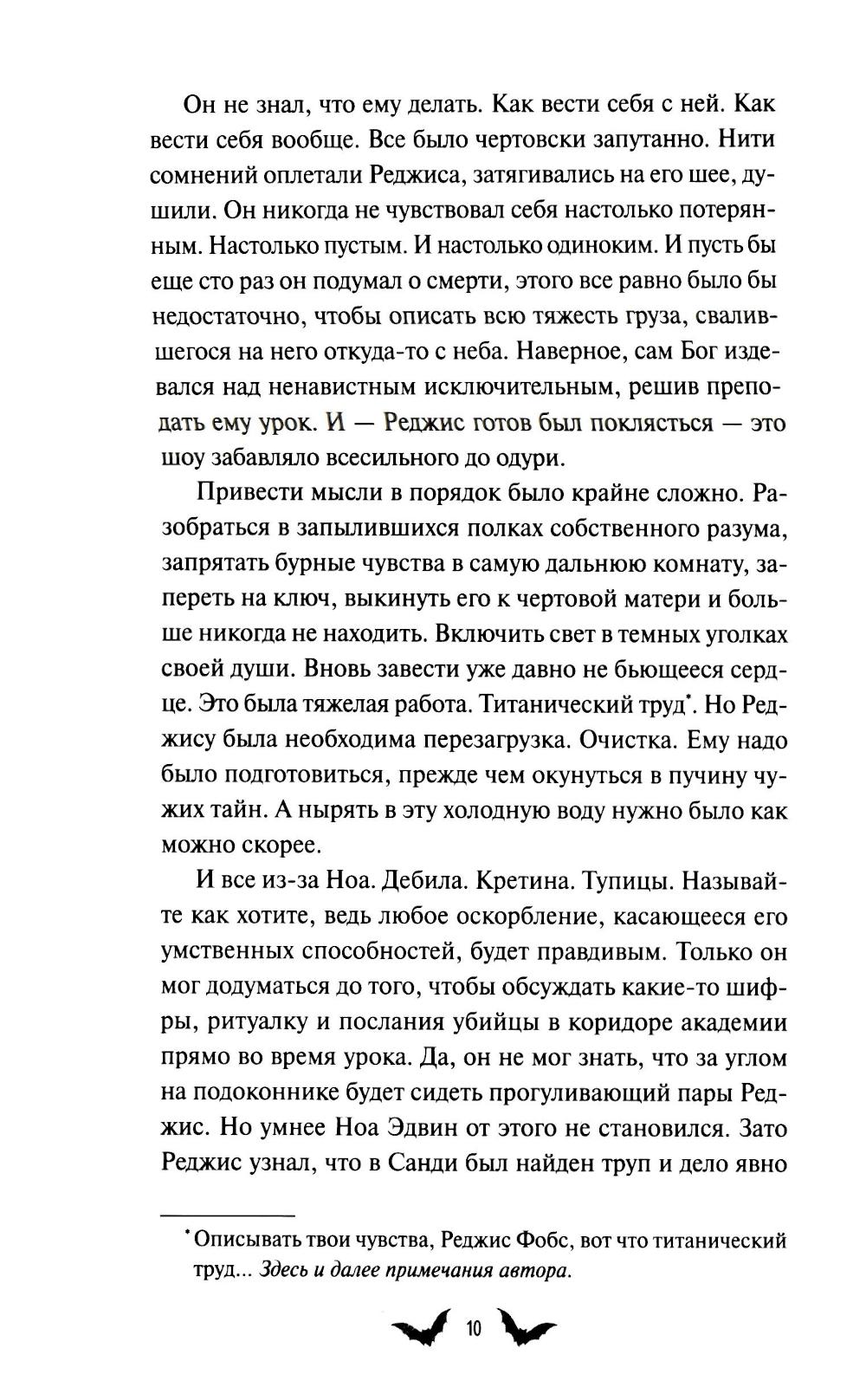 Он не знал, что ему делать. Как вести себя с ней. Как вести себя вообще. Все было чертовски запутанно. Нити сомнений оплетали Реджиса, затягивались на его шее, душили. Он никогда не чувствовал себя настолько потерянным. Настолько пустым. И настолько одиноким. И пусть бы еще сто раз он подумал о смерти, этого все равно было бы недостаточно, чтобы описать всю тяжесть груза, свалившегося на него откуда-то с неба. Наверное, сам Бог издевался над ненавистным исключительным, решив преподать ему урок. И — Реджис готов был поклясться — это шоу забавляло всесильного до одури.

Привести мысли в порядок было крайне сложно. Разобраться в запылившихся полках собственного разума, запрятать бурные чувства в самую дальнюю комнату, запереть на ключ, выкинуть его к чертовой матери и больше никогда не находить. Включить свет в темных уголках своей души. Вновь завести уже давно не бьющееся сердце. Это была тяжелая работа. Титанический труд*. Но Реджису была необходима перезагрузка. Очистка. Ему надо было подготовиться, прежде чем окунуться в пучину чужих тайн. А нырять в эту холодную воду нужно было как можно скорее.

И все из-за Ноа. Дебила. Кретина. Тупицы. Называйте как хотите, ведь любое оскорбление, касающееся его умственных способностей, будет правдивым. Только он мог додуматься до того, чтобы обсуждать какие-то шифры, ритуалку и послания убийцы в коридоре академии прямо во время урока. Да, он не мог знать, что за углом на подоконнике будет сидеть прогуливающий пары Реджис. Но умнее Ноа Эдвин от этого не становился. Зато Реджис узнал, что в Санди был найден труп и дело явно

* Описывать твои чувства, Реджис Фобс, вот что титанический труд... Здесь и далее примечания автора.

10